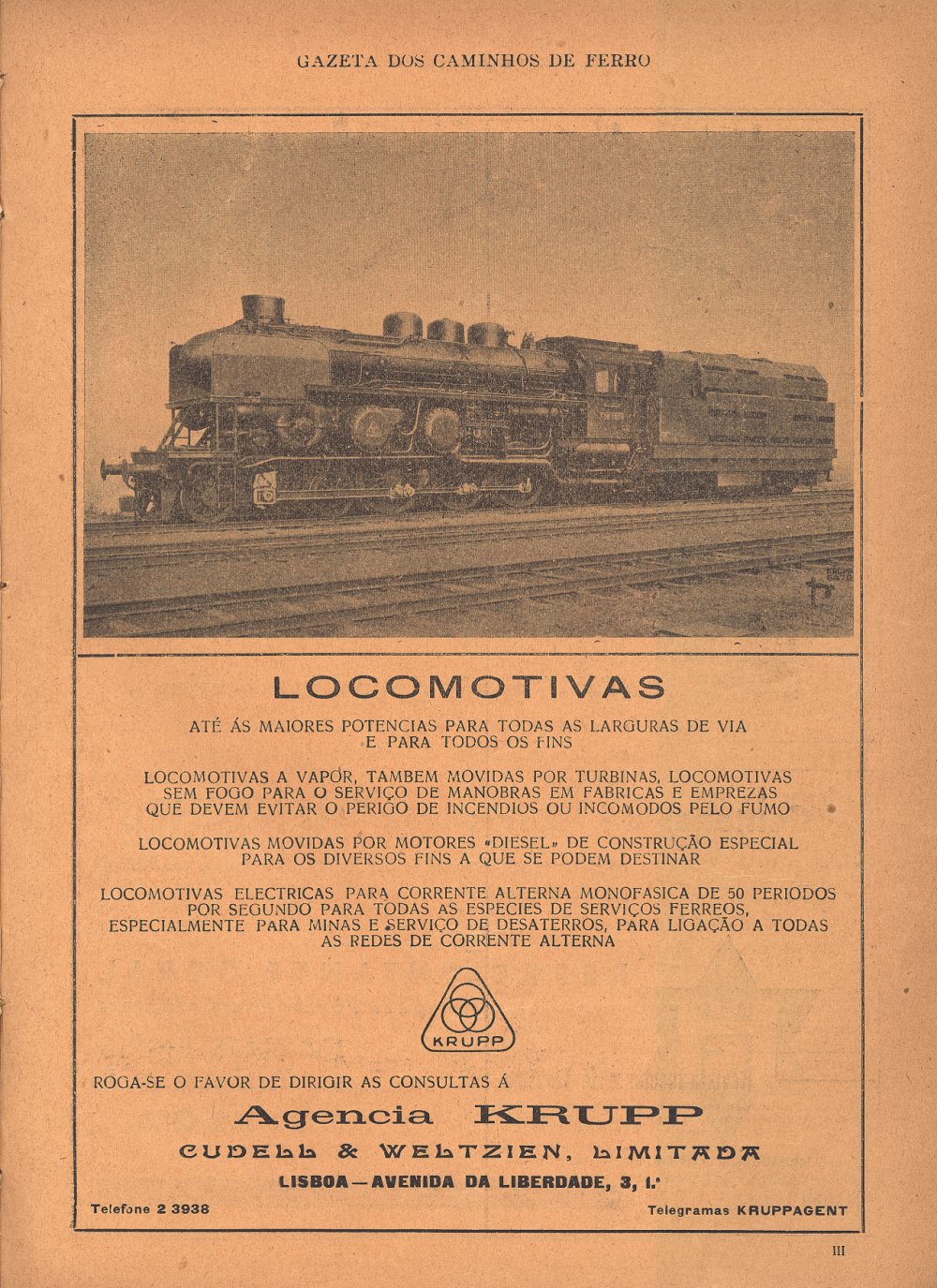 GAZETA DOS CAMINHOS DE FERRO

LOCOMOTIVAS

ATÉ ÁS MAIORES POTENCIAS PARA TODAS AS LARGURAS DE VIA E PARA TODOS OS FINS

LOCOMOTIVAS A VAPOR, TAMBEM MOVIDAS POR TURBINAS, LOCOMOTIVAS SEM FOGO PARA O SERVIÇO DE MANOBRAS EM FABRICAS E EMPREZAS QUE DEVEM EVITAR O PERIGO DE INCENDIOS OU INCOMODOS PELO FUMO

LOCOMOTIVAS MOVIDAS POR MOTORES «DIESEL» DE CONSTRUÇÃO ESPECIAL PARA OS DIVERSOS FINS A QUE SE PODEM DESTINAR

LOCOMOTIVAS ELECTRICAS PARA CORRENTE ALTERNA MONOFASICA DE 50 PERIODOS POR SEGUNDO PARA TODAS AS ESPECIES DE SERVIÇOS FERREOS, ESPECIALMENTE PARA MINAS E SERVIÇO DE DESATERROS, PARA LIGAÇÃO A TODAS AS REDES DE CORRENTE ALTERNA

KRUPP

ROGA-SE O FAVOR DE DIRIGIR AS CONSULTAS Á

Agencia KRUPP

CUDELL & WELTZIEN, LIMITADA

LISBOA — AVENIDA DA LIBERDADE, 3, 1.º

Telefone 2 3938

Telegramas KRUPPAGENT

III